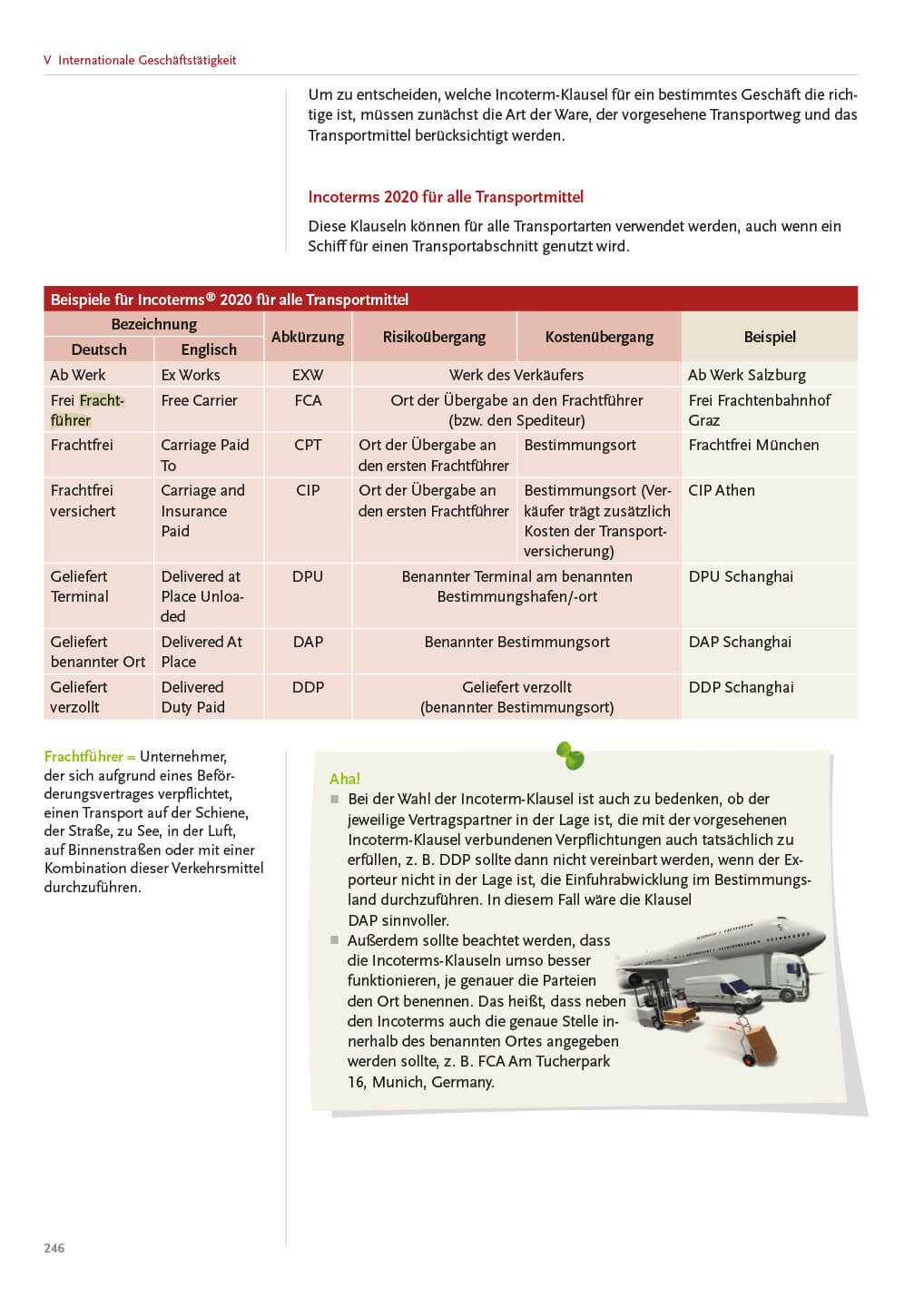 V Internationale Geschäftstätigkeit

Um zu entscheiden, welche Incoterm-Klausel für ein bestimmtes Geschäft die richtige ist, müssen zunächst die Art der Ware, der vorgesehene Transportweg und das Transportmittel berücksichtigt werden.

Incoterms 2020 für alle Transportmittel

Diese Klauseln können für alle Transportarten verwendet werden, auch wenn ein Schiff für einen Transportabschnitt genutzt wird.

Beispiele für Incoterms® 2020 für alle Transportmittel

| Bezeichnung Deutsch | Bezeichnung Englisch | Abkürzung | Risikoübergang | Kostenübergang | Beispiel |
|---|---|---|---|---|---|
| Ab Werk | Ex Works | EXW | Werk des Verkäufers | Werk des Verkäufers | Ab Werk Salzburg |
| Frei Frachtführer | Free Carrier | FCA | Ort der Übergabe an den Frachtführer (bzw. den Spediteur) | Ort der Übergabe an den Frachtführer (bzw. den Spediteur) | Frei Frachtenbahnhof Graz |
| Frachtfrei | Carriage Paid To | CPT | Ort der Übergabe an den ersten Frachtführer | Bestimmungsort | Frachtfrei München |
| Frachtfrei versichert | Carriage and Insurance Paid | CIP | Ort der Übergabe an den ersten Frachtführer | Bestimmungsort (Verkäufer trägt zusätzlich Kosten der Transportversicherung) | CIP Athen |
| Geliefert Terminal | Delivered at Place Unloaded | DPU | Benannter Terminal am benannten Bestimmungshafen/-ort | Benannter Terminal am benannten Bestimmungshafen/-ort | DPU Schanghai |
| Geliefert benannter Ort | Delivered At Place | DAP | Benannter Bestimmungsort | Benannter Bestimmungsort | DAP Schanghai |
| Geliefert verzollt | Delivered Duty Paid | DDP | Geliefert verzollt (benannter Bestimmungsort) | Geliefert verzollt (benannter Bestimmungsort) | DDP Schanghai |

Frachtführer = Unternehmer, der sich aufgrund eines Beförderungsvertrages verpflichtet, einen Transport auf der Schiene, der Straße, zu See, in der Luft, auf Binnenstraßen oder mit einer Kombination dieser Verkehrsmittel durchzuführen.

Aha!
■ Bei der Wahl der Incoterm-Klausel ist auch zu bedenken, ob der jeweilige Vertragspartner in der Lage ist, die mit der vorgesehenen Incoterm-Klausel verbundenen Verpflichtungen auch tatsächlich zu erfüllen, z. B. DDP sollte dann nicht vereinbart werden, wenn der Exporteur nicht in der Lage ist, die Einfuhrabwicklung im Bestimmungsland durchzuführen. In diesem Fall wäre die Klausel DAP sinnvoller.
■ Außerdem sollte beachtet werden, dass die Incoterms-Klauseln umso besser funktionieren, je genauer die Parteien den Ort benennen. Das heißt, dass neben den Incoterms auch die genaue Stelle innerhalb des benannten Ortes angegeben werden sollte, z. B. FCA Am Tucherpark 16, Munich, Germany.

246